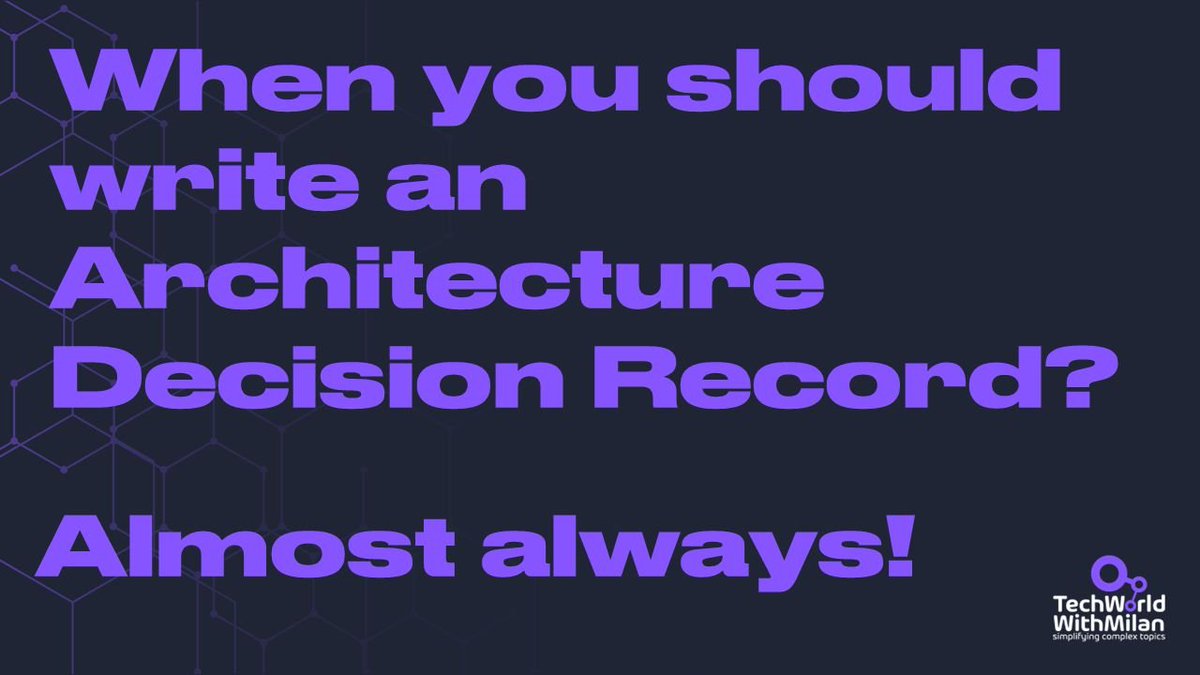 When you should write an Architecture Decision Record?

Almost always!

TechWorld WithMilan
simplifying complex topics